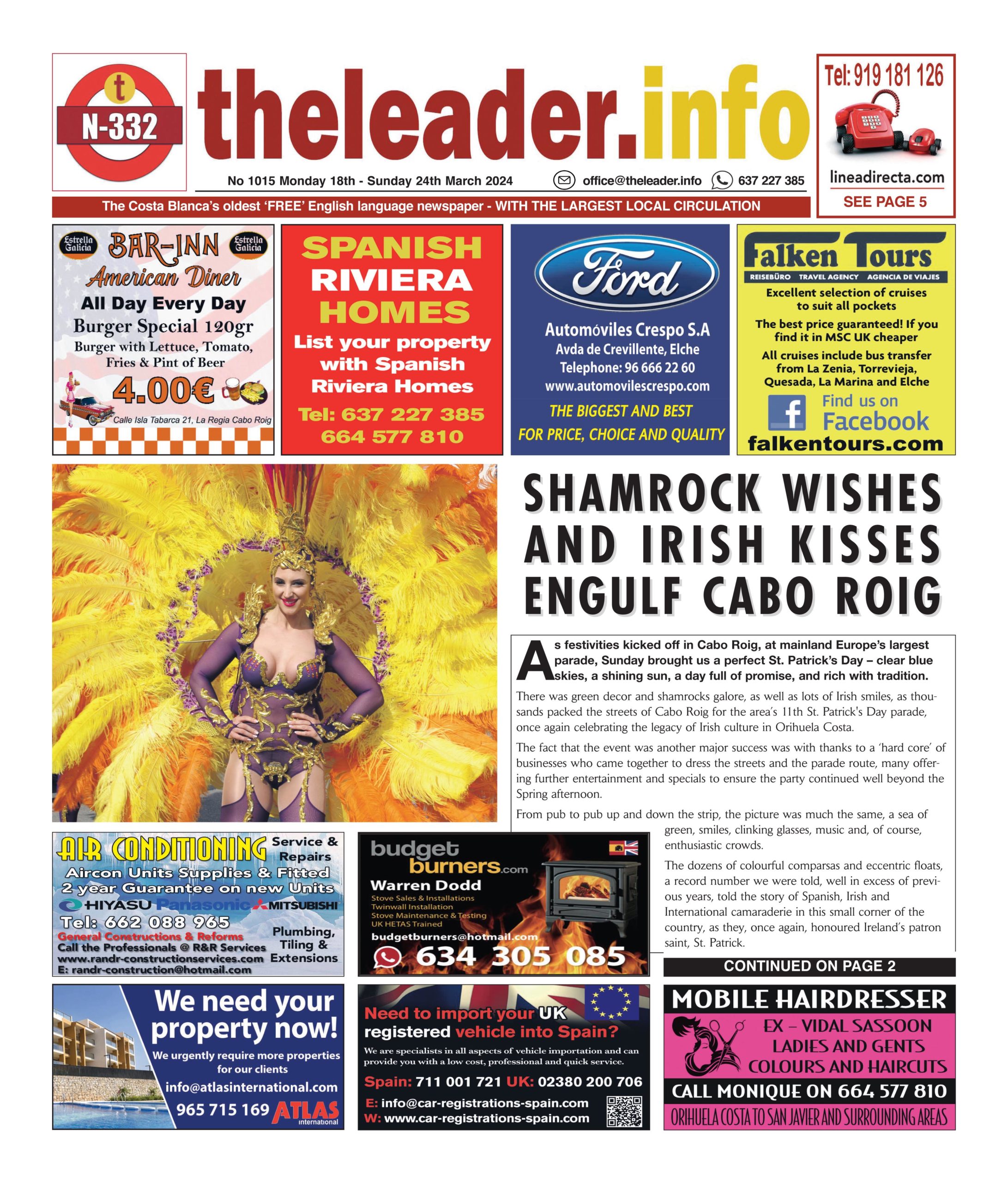 t
N-332

theleader.info

No 1015 Monday 18th - Sunday 24th March 2024 office@theleader.info 637 227 385

The Costa Blanca's oldest 'FREE' English language newspaper - WITH THE LARGEST LOCAL CIRCULATION

Tel: 919 181 126
lineadirecta.com
SEE PAGE 5

Estrella Galicia BAR-INN Estrella Galicia
American Diner
All Day Every Day
Burger Special 120gr
Burger with Lettuce, Tomato, Fries & Pint of Beer
4.00€
Calle Isla Tabarca 21, La Regia Cabo Roig

SPANISH RIVIERA HOMES
List your property with Spanish Riviera Homes
Tel: 637 227 385
664 577 810

Ford
Automóviles Crespo S.A
Avda de Crevillente, Elche
Telephone: 96 666 22 60
www.automovilescrespo.com
THE BIGGEST AND BEST FOR PRICE, CHOICE AND QUALITY

Falken Tours
REISEBÜRO TRAVEL AGENCY AGENCIA DE VIAJES
Excellent selection of cruises to suit all pockets
The best price guaranteed! If you find it in MSC UK cheaper
All cruises include bus transfer from La Zenia, Torrevieja, Quesada, La Marina and Elche
Find us on Facebook
falkentours.com

SHAMROCK WISHES AND IRISH KISSES ENGULF CABO ROIG

As festivities kicked off in Cabo Roig, at mainland Europe's largest parade, Sunday brought us a perfect St. Patrick's Day – clear blue skies, a shining sun, a day full of promise, and rich with tradition.

There was green decor and shamrocks galore, as well as lots of Irish smiles, as thousands packed the streets of Cabo Roig for the area's 11th St. Patrick's Day parade, once again celebrating the legacy of Irish culture in Orihuela Costa.

The fact that the event was another major success was with thanks to a 'hard core' of businesses who came together to dress the streets and the parade route, many offering further entertainment and specials to ensure the party continued well beyond the Spring afternoon.

From pub to pub up and down the strip, the picture was much the same, a sea of green, smiles, clinking glasses, music and, of course, enthusiastic crowds.

The dozens of colourful comparsas and eccentric floats, a record number we were told, well in excess of previous years, told the story of Spanish, Irish and International camaraderie in this small corner of the country, as they, once again, honoured Ireland's patron saint, St. Patrick.

CONTINUED ON PAGE 2

AIR CONDITIONING Service & Repairs
Aircon Units Supplies & Fitted
2 year Guarantee on new Units
HIYASU Panasonic MITSUBISHI
Tel: 662 088 965
General Constructions & Reforms
Call the Professionals @ R&R Services
www.randr-constructionservices.com
E: randr-construction@hotmail.com
Plumbing, Tiling & Extensions

budget burners.com
Warren Dodd
Stove Sales & Installations
Twinwall Installation
Stove Maintenance & Testing
UK HETAS Trained
budgetburners@hotmail.com
634 305 085

We need your property now!
We urgently require more properties for our clients
info@atlasinternational.com
965 715 169 ATLAS international

Need to import your UK registered vehicle into Spain?
We are specialists in all aspects of vehicle importation and can provide you with a low cost, professional and quick service.
Spain: 711 001 721 UK: 02380 200 706
E: info@car-registrations-spain.com
W: www.car-registrations-spain.com

MOBILE HAIRDRESSER
EX – VIDAL SASSOON
LADIES AND GENTS
COLOURS AND HAIRCUTS
CALL MONIQUE ON 664 577 810
ORIHUELA COSTA TO SAN JAVIER AND SURROUNDING AREAS